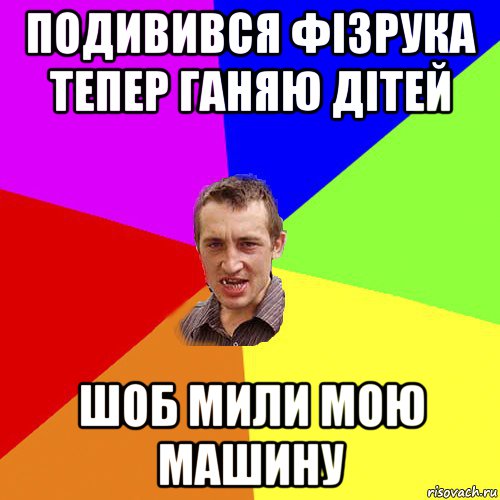 ПОДИВИВСЯ ФІЗРУКА ТЕПЕР ГАНЯЮ ДІТЕЙ

ШОБ МИЛИ МОЮ МАШИНУ

risovach.ru